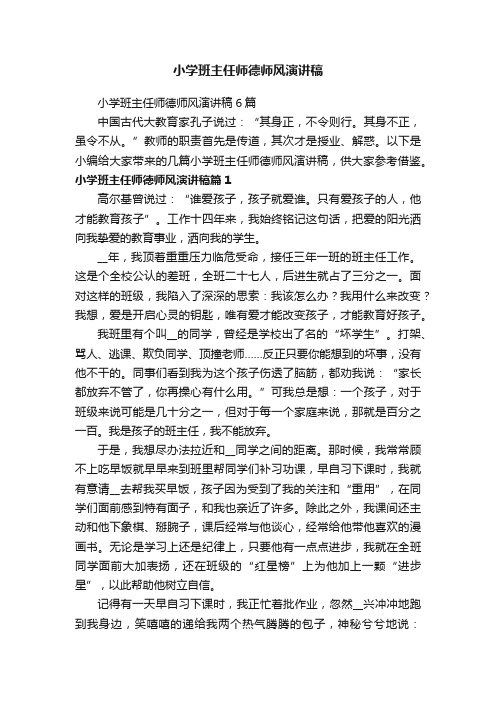 小学班主任师德师风演讲稿

小学班主任师德师风演讲稿6篇

中国古代大教育家孔子说过：“其身正，不令则行。其身不正，虽令不从。”教师的职责首先是传道，其次才是授业、解惑。以下是小编给大家带来的几篇小学班主任师德师风演讲稿，供大家参考借鉴。

小学班主任师德师风演讲稿篇1

高尔基曾说过：“谁爱孩子，孩子就爱谁。只有爱孩子的人，他才能教育孩子”。工作十四年来，我始终铭记这句话，把爱的阳光洒向我挚爱的教育事业，洒向我的学生。

__年，我顶着重重压力临危受命，接任三年一班的班主任工作。这是个全校公认的差班，全班二十七人，后进生就占了三分之一。面对这样的班级，我陷入了深深的思索：我该怎么办？我用什么来改变？我想，爱是开启心灵的钥匙，唯有爱才能改变孩子，才能教育好孩子。

我班里有个叫__的同学，曾经是学校出了名的“坏学生”。打架、骂人、逃课、欺负同学、顶撞老师……反正只要你能想到的坏事，没有他不干的。同事们看到我为这个孩子伤透了脑筋，都劝我说：“家长都放弃不管了，你再操心有什么用。”可我总是想：一个孩子，对于班级来说可能是几十分之一，但对于每一个家庭来说，那就是百分之一百。我是孩子的班主任，我不能放弃。

于是，我想尽办法拉近和__同学之间的距离。那时候，我常常顾不上吃早饭就早早来到班里帮同学们补习功课，早自习下课时，我就有意请__去帮我买早饭，孩子因为受到了我的关注和“重用”，在同学们面前感到特有面子，和我也亲近了许多。除此之外，我课间还主动和他下象棋、掰腕子，课后经常与他谈心，经常给他带他喜欢的漫画书。无论是学习上还是纪律上，只要他有一点点进步，我就在全班同学面前大加表扬，还在班级的“红星榜”上为他加上一颗“进步星”，以此帮助他树立自信。

记得有一天早自习下课时，我正忙着批作业，忽然__兴冲冲地跑到我身边，笑嘻嘻的递给我两个热气腾腾的包子，神秘兮兮地说：